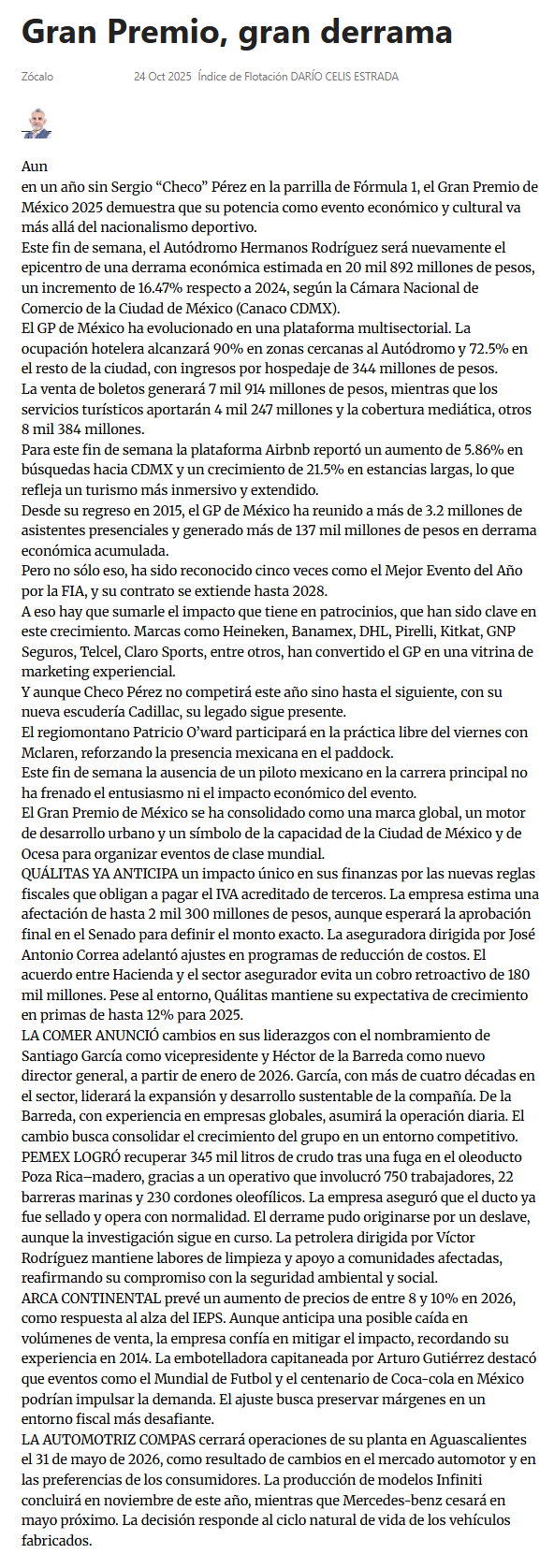 Gran Premio, gran derrama

Zócalo 24 Oct 2025 Índice de Flotación DARÍO CELIS ESTRADA

Aun
en un año sin Sergio “Checo” Pérez en la parrilla de Fórmula 1, el Gran Premio de México 2025 demuestra que su potencia como evento económico y cultural va más allá del nacionalismo deportivo.
Este fin de semana, el Autódromo Hermanos Rodríguez será nuevamente el epicentro de una derrama económica estimada en 20 mil 892 millones de pesos, un incremento de 16.47% respecto a 2024, según la Cámara Nacional de Comercio de la Ciudad de México (Canaco CDMX).
El GP de México ha evolucionado en una plataforma multisectorial. La ocupación hotelera alcanzará 90% en zonas cercanas al Autódromo y 72.5% en el resto de la ciudad, con ingresos por hospedaje de 344 millones de pesos.
La venta de boletos generará 7 mil 914 millones de pesos, mientras que los servicios turísticos aportarán 4 mil 247 millones y la cobertura mediática, otros 8 mil 384 millones.
Para este fin de semana la plataforma Airbnb reportó un aumento de 5.86% en búsquedas hacia CDMX y un crecimiento de 21.5% en estancias largas, lo que refleja un turismo más inmersivo y extendido.
Desde su regreso en 2015, el GP de México ha reunido a más de 3.2 millones de asistentes presenciales y generado más de 137 mil millones de pesos en derrama económica acumulada.
Pero no sólo eso, ha sido reconocido cinco veces como el Mejor Evento del Año por la FIA, y su contrato se extiende hasta 2028.
A eso hay que sumarle el impacto que tiene en patrocinios, que han sido clave en este crecimiento. Marcas como Heineken, Banamex, DHL, Pirelli, Kitkat, GNP Seguros, Telcel, Claro Sports, entre otros, han convertido el GP en una vitrina de marketing experiencial.
Y aunque Checo Pérez no competirá este año sino hasta el siguiente, con su nueva escudería Cadillac, su legado sigue presente.
El regiomontano Patricio O’ward participará en la práctica libre del viernes con Mclaren, reforzando la presencia mexicana en el paddock.
Este fin de semana la ausencia de un piloto mexicano en la carrera principal no ha frenado el entusiasmo ni el impacto económico del evento.
El Gran Premio de México se ha consolidado como una marca global, un motor de desarrollo urbano y un símbolo de la capacidad de la Ciudad de México y de Ocesa para organizar eventos de clase mundial.
QUÁLITAS YA ANTICIPA un impacto único en sus finanzas por las nuevas reglas fiscales que obligan a pagar el IVA acreditado de terceros. La empresa estima una afectación de hasta 2 mil 300 millones de pesos, aunque esperará la aprobación final en el Senado para definir el monto exacto. La aseguradora dirigida por José Antonio Correa adelantó ajustes en programas de reducción de costos. El acuerdo entre Hacienda y el sector asegurador evita un cobro retroactivo de 180 mil millones. Pese al entorno, Quálitas mantiene su expectativa de crecimiento en primas de hasta 12% para 2025.
LA COMER ANUNCIÓ cambios en sus liderazgos con el nombramiento de Santiago García como vicepresidente y Héctor de la Barreda como nuevo director general, a partir de enero de 2026. García, con más de cuatro décadas en el sector, liderará la expansión y desarrollo sustentable de la compañía. De la Barreda, con experiencia en empresas globales, asumirá la operación diaria. El cambio busca consolidar el crecimiento del grupo en un entorno competitivo.
PEMEX LOGRÓ recuperar 345 mil litros de crudo tras una fuga en el oleoducto Poza Rica–madero, gracias a un operativo que involucró 750 trabajadores, 22 barreras marinas y 230 cordones oleofílicos. La empresa aseguró que el ducto ya fue sellado y opera con normalidad. El derrame pudo originarse por un deslave, aunque la investigación sigue en curso. La petrolera dirigida por Víctor Rodríguez mantiene labores de limpieza y apoyo a comunidades afectadas, reafirmando su compromiso con la seguridad ambiental y social.
ARCA CONTINENTAL prevé un aumento de precios de entre 8 y 10% en 2026, como respuesta al alza del IEPS. Aunque anticipa una posible caída en volúmenes de venta, la empresa confía en mitigar el impacto, recordando su experiencia en 2014. La embotelladora capitaneada por Arturo Gutiérrez destacó que eventos como el Mundial de Futbol y el centenario de Coca-cola en México podrían impulsar la demanda. El ajuste busca preservar márgenes en un entorno fiscal más desafiante.
LA AUTOMOTRIZ COMPAS cerrará operaciones de su planta en Aguascalientes el 31 de mayo de 2026, como resultado de cambios en el mercado automotor y en las preferencias de los consumidores. La producción de modelos Infiniti concluirá en noviembre de este año, mientras que Mercedes-benz cesará en mayo próximo. La decisión responde al ciclo natural de vida de los vehículos fabricados.